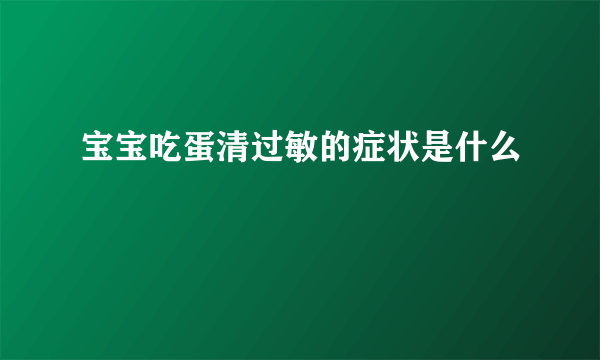 宝宝吃蛋清过敏的症状是什么